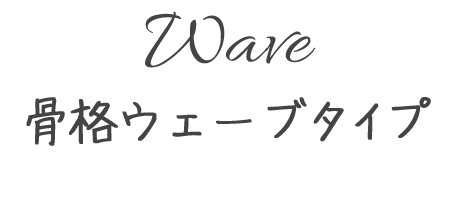 Wave
骨格ウェーブタイプ